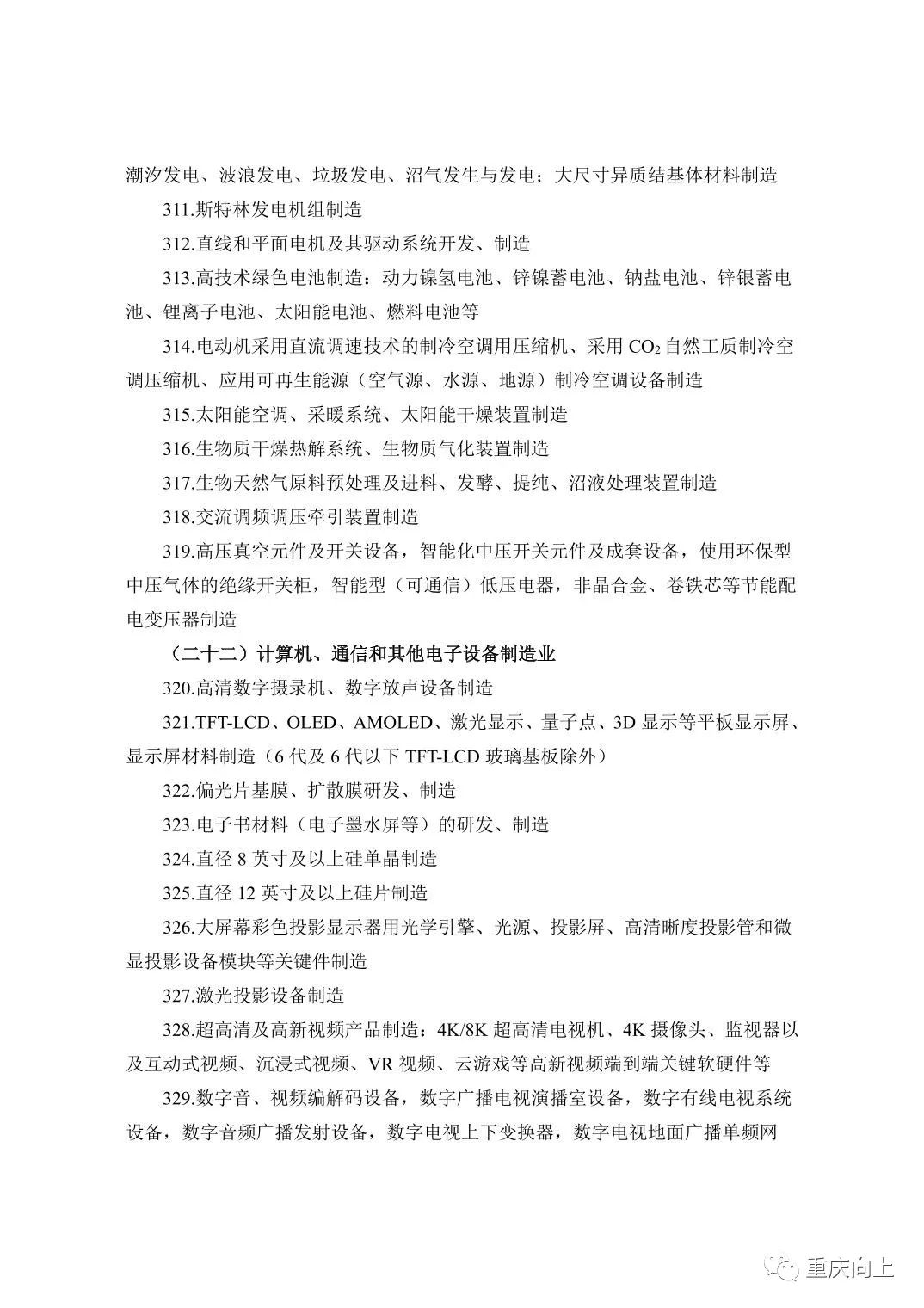 潮汐发电、波浪发电、垃圾发电、沼气发生与发电；大尺寸异质结基体材料制造

311.斯特林发电机组制造

312.直线和平面电机及其驱动系统开发、制造

313.高技术绿色电池制造：动力镍氢电池、锌镍蓄电池、钠盐电池、锌银蓄电池、锂离子电池、太阳能电池、燃料电池等

314.电动机采用直流调速技术的制冷空调用压缩机、采用 $CO_2$ 自然工质制冷空调压缩机、应用可再生能源（空气源、水源、地源）制冷空调设备制造

315.太阳能空调、采暖系统、太阳能干燥装置制造

316.生物质干燥热解系统、生物质气化装置制造

317.生物天然气原料预处理及进料、发酵、提纯、沼液处理装置制造

318.交流调频调压牵引装置制造

319.高压真空元件及开关设备，智能化中压开关元件及成套设备，使用环保型中压气体的绝缘开关柜，智能型（可通信）低压电器，非晶合金、卷铁芯等节能配电变压器制造

（二十二）计算机、通信和其他电子设备制造业

320.高清数字摄录机、数字放声设备制造

321.TFT-LCD、OLED、AMOLED、激光显示、量子点、3D 显示等平板显示屏、显示屏材料制造（6 代及 6 代以下 TFT-LCD 玻璃基板除外）

322.偏光片基膜、扩散膜研发、制造

323.电子书材料（电子墨水屏等）的研发、制造

324.直径 8 英寸及以上硅单晶制造

325.直径 12 英寸及以上硅片制造

326.大屏幕彩色投影显示器用光学引擎、光源、投影屏、高清晰度投影管和微显投影设备模块等关键件制造

327.激光投影设备制造

328.超高清及高新视频产品制造：4K/8K 超高清电视机、4K 摄像头、监视器以及互动式视频、沉浸式视频、VR 视频、云游戏等高新视频端到端关键软硬件等

329.数字音、视频编解码设备，数字广播电视演播室设备，数字有线电视系统设备，数字音频广播发射设备，数字电视上下变换器，数字电视地面广播单频网

重庆向上